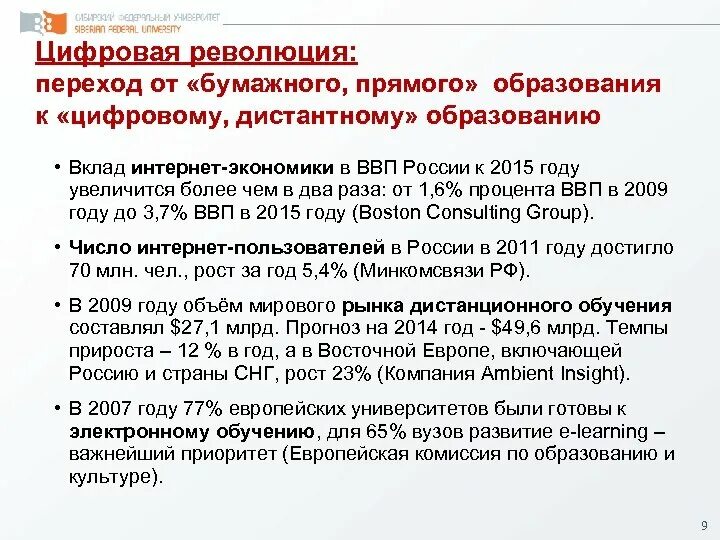 СИБИРСКИЙ ФЕДЕРАЛЬНЫЙ УНИВЕРСИТЕТ
SIBERIAN FEDERAL UNIVERSITY

Цифровая революция:
переход от «бумажного, прямого» образования к «цифровому, дистантному» образованию

• Вклад интернет-экономики в ВВП России к 2015 году увеличится более чем в два раза: от 1,6% процента ВВП в 2009 году до 3,7% ВВП в 2015 году (Boston Consulting Group).

• Число интернет-пользователей в России в 2011 году достигло 70 млн. чел., рост за год 5,4% (Минкомсвязи РФ).

• В 2009 году объём мирового рынка дистанционного обучения составлял $27,1 млрд. Прогноз на 2014 год - $49,6 млрд. Темпы прироста – 12 % в год, а в Восточной Европе, включающей Россию и страны СНГ, рост 23% (Компания Ambient Insight).

• В 2007 году 77% европейских университетов были готовы к электронному обучению, для 65% вузов развитие e-learning – важнейший приоритет (Европейская комиссия по образованию и культуре).

9